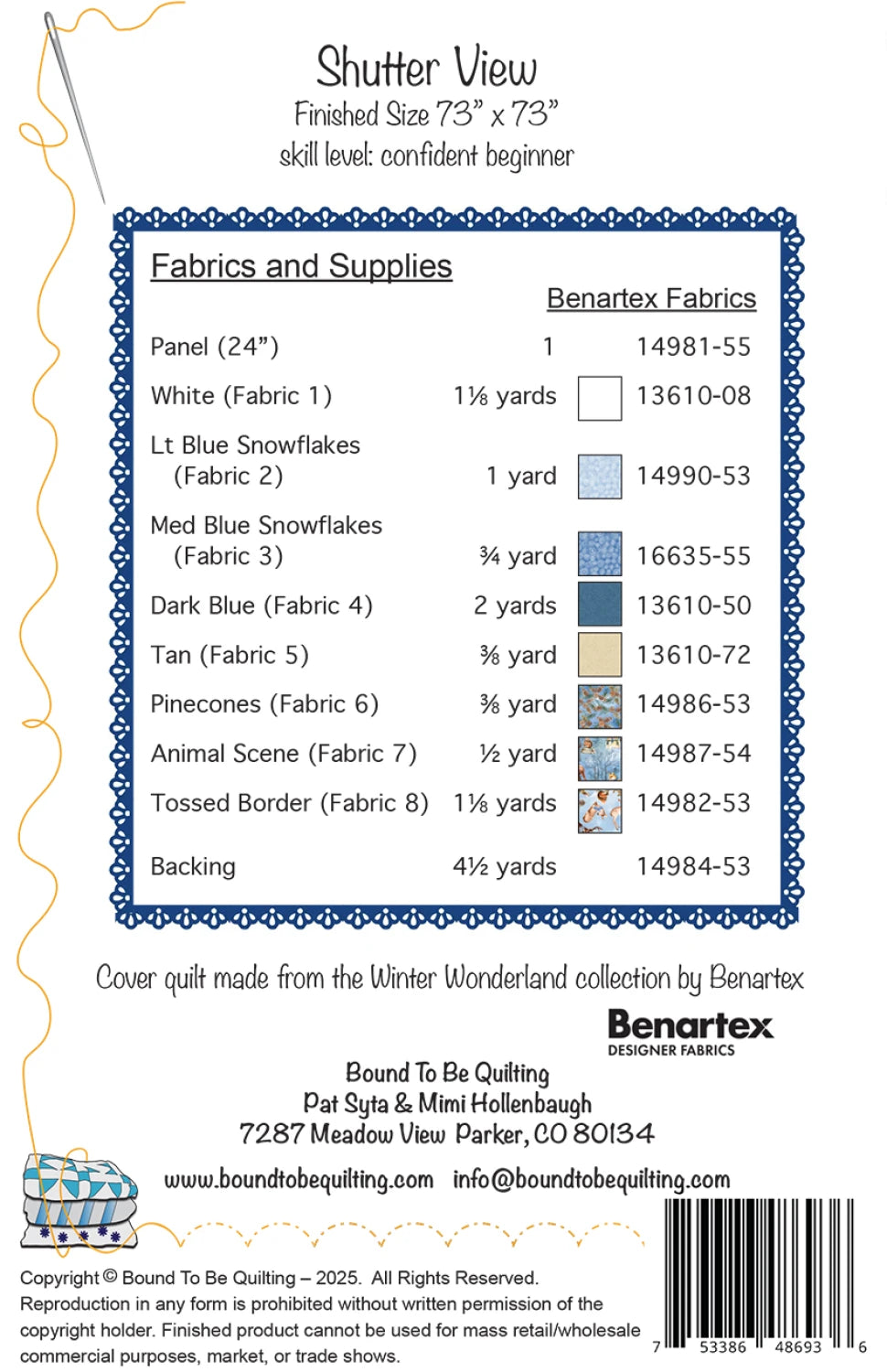 Shutter View
Finished Size 73" x 73"
skill level: confident beginner

Fabrics and Supplies

| | | Benartex Fabrics |
|---|---|---|
| Panel (24") | 1 | 14981-55 |
| White (Fabric 1) | 1⅛ yards | 13610-08 |
| Lt Blue Snowflakes (Fabric 2) | 1 yard | 14990-53 |
| Med Blue Snowflakes (Fabric 3) | ¾ yard | 16635-55 |
| Dark Blue (Fabric 4) | 2 yards | 13610-50 |
| Tan (Fabric 5) | ⅜ yard | 13610-72 |
| Pinecones (Fabric 6) | ⅜ yard | 14986-53 |
| Animal Scene (Fabric 7) | ½ yard | 14987-54 |
| Tossed Border (Fabric 8) | 1⅛ yards | 14982-53 |
| Backing | 4½ yards | 14984-53 |

Cover quilt made from the Winter Wonderland collection by Benartex

Benartex
DESIGNER FABRICS

Bound To Be Quilting
Pat Syta & Mimi Hollenbaugh
7287 Meadow View Parker, CO 80134

www.boundtobequilting.com info@boundtobequilting.com

Copyright © Bound To Be Quilting – 2025. All Rights Reserved. Reproduction in any form is prohibited without written permission of the copyright holder. Finished product cannot be used for mass retail/wholesale commercial purposes, market, or trade shows.

7 53386 48693 6